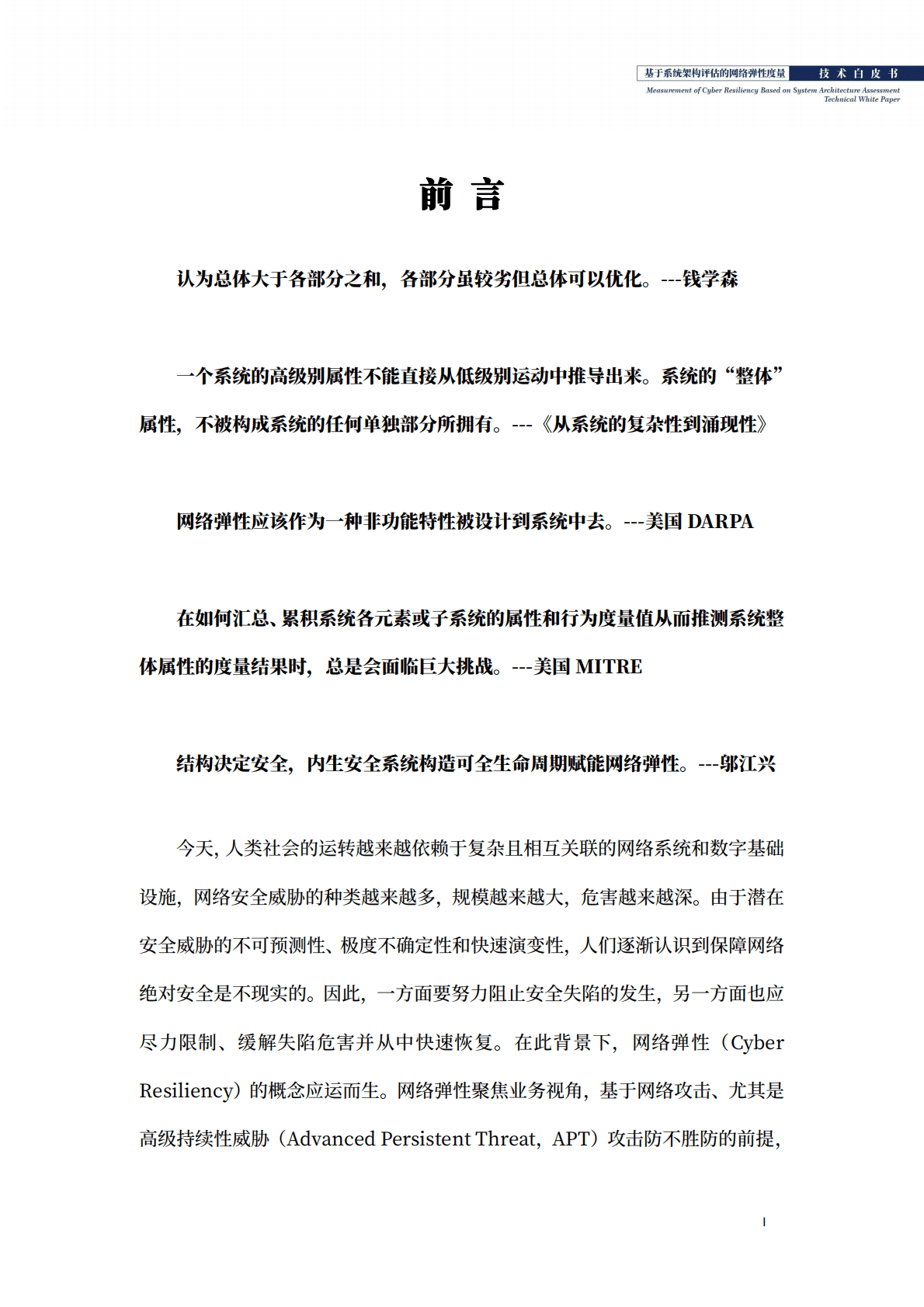 基于系统架构评估的网络弹性度量 技术白皮书
Measurement of Cyber Resiliency Based on System Architecture Assessment
Technical White Paper

前 言

认为总体大于各部分之和，各部分虽较劣但总体可以优化。---钱学森

一个系统的高级别属性不能直接从低级别运动中推导出来。系统的“整体”属性，不被构成系统的任何单独部分所拥有。---《从系统的复杂性到涌现性》

网络弹性应该作为一种非功能特性被设计到系统中去。---美国 DARPA

在如何汇总、累积系统各元素或子系统的属性和行为度量值从而推测系统整体属性的度量结果时，总是会面临巨大挑战。---美国 MITRE

结构决定安全，内生安全系统构造可全生命周期赋能网络弹性。---邬江兴

今天，人类社会的运转越来越依赖于复杂且相互关联的网络系统和数字基础设施，网络安全威胁的种类越来越多，规模越来越大，危害越来越深。由于潜在安全威胁的不可预测性、极度不确定性和快速演变性，人们逐渐认识到保障网络绝对安全是不现实的。因此，一方面要努力阻止安全失陷的发生，另一方面也应尽力限制、缓解失陷危害并从中快速恢复。在此背景下，网络弹性（Cyber Resiliency）的概念应运而生。网络弹性聚焦业务视角，基于网络攻击、尤其是高级持续性威胁（Advanced Persistent Threat，APT）攻击防不胜防的前提，

I